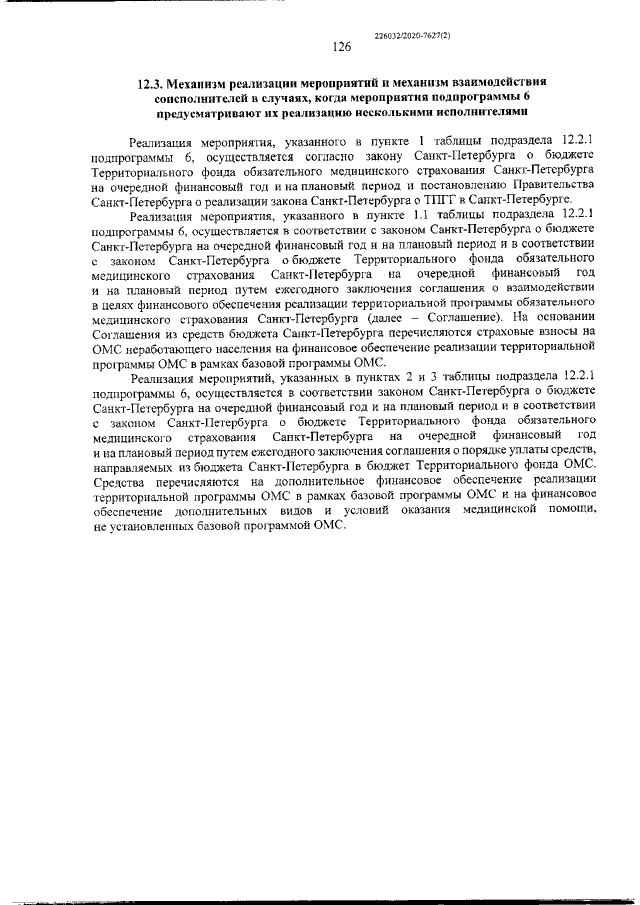 226032/2020-7627(2)

126

12.3. Механизм реализации мероприятий и механизм взаимодействия соисполнителей в случаях, когда мероприятия подпрограммы 6 предусматривают их реализацию несколькими исполнителями

Реализация мероприятия, указанного в пункте 1 таблицы подраздела 12.2.1 подпрограммы 6, осуществляется согласно закону Санкт-Петербурга о бюджете Территориального фонда обязательного медицинского страхования Санкт-Петербурга на очередной финансовый год и на плановый период и постановлению Правительства Санкт-Петербурга о реализации закона Санкт-Петербурга о ТПГГ в Санкт-Петербурге.

Реализация мероприятия, указанного в пункте 1.1 таблицы подраздела 12.2.1 подпрограммы 6, осуществляется в соответствии с законом Санкт-Петербурга о бюджете Санкт-Петербурга на очередной финансовый год и на плановый период и в соответствии с законом Санкт-Петербурга о бюджете Территориального фонда обязательного медицинского страхования Санкт-Петербурга на очередной финансовый год и на плановый период путем ежегодного заключения соглашения о взаимодействии в целях финансового обеспечения реализации территориальной программы обязательного медицинского страхования Санкт-Петербурга (далее – Соглашение). На основании Соглашения из средств бюджета Санкт-Петербурга перечисляются страховые взносы на ОМС неработающего населения на финансовое обеспечение реализации территориальной программы ОМС в рамках базовой программы ОМС.

Реализация мероприятий, указанных в пунктах 2 и 3 таблицы подраздела 12.2.1 подпрограммы 6, осуществляется в соответствии законом Санкт-Петербурга о бюджете Санкт-Петербурга на очередной финансовый год и на плановый период и в соответствии с законом Санкт-Петербурга о бюджете Территориального фонда обязательного медицинского страхования Санкт-Петербурга на очередной финансовый год и на плановый период путем ежегодного заключения соглашения о порядке уплаты средств, направляемых из бюджета Санкт-Петербурга в бюджет Территориального фонда ОМС. Средства перечисляются на дополнительное финансовое обеспечение реализации территориальной программы ОМС в рамках базовой программы ОМС и на финансовое обеспечение дополнительных видов и условий оказания медицинской помощи, не установленных базовой программой ОМС.